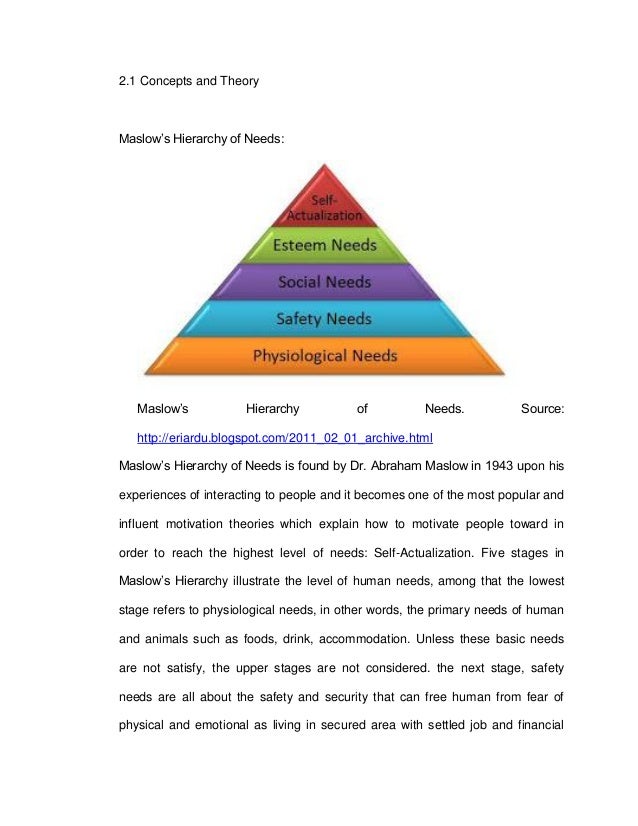 2.1 Concepts and Theory

Maslow's Hierarchy of Needs:

Self-Actualization
Esteem Needs
Social Needs
Safety Needs
Physiological Needs

Maslow's Hierarchy of Needs. Source: http://eriardu.blogspot.com/2011_02_01_archive.html

Maslow's Hierarchy of Needs is found by Dr. Abraham Maslow in 1943 upon his experiences of interacting to people and it becomes one of the most popular and influent motivation theories which explain how to motivate people toward in order to reach the highest level of needs: Self-Actualization. Five stages in Maslow's Hierarchy illustrate the level of human needs, among that the lowest stage refers to physiological needs, in other words, the primary needs of human and animals such as foods, drink, accommodation. Unless these basic needs are not satisfy, the upper stages are not considered. the next stage, safety needs are all about the safety and security that can free human from fear of physical and emotional as living in secured area with settled job and financial